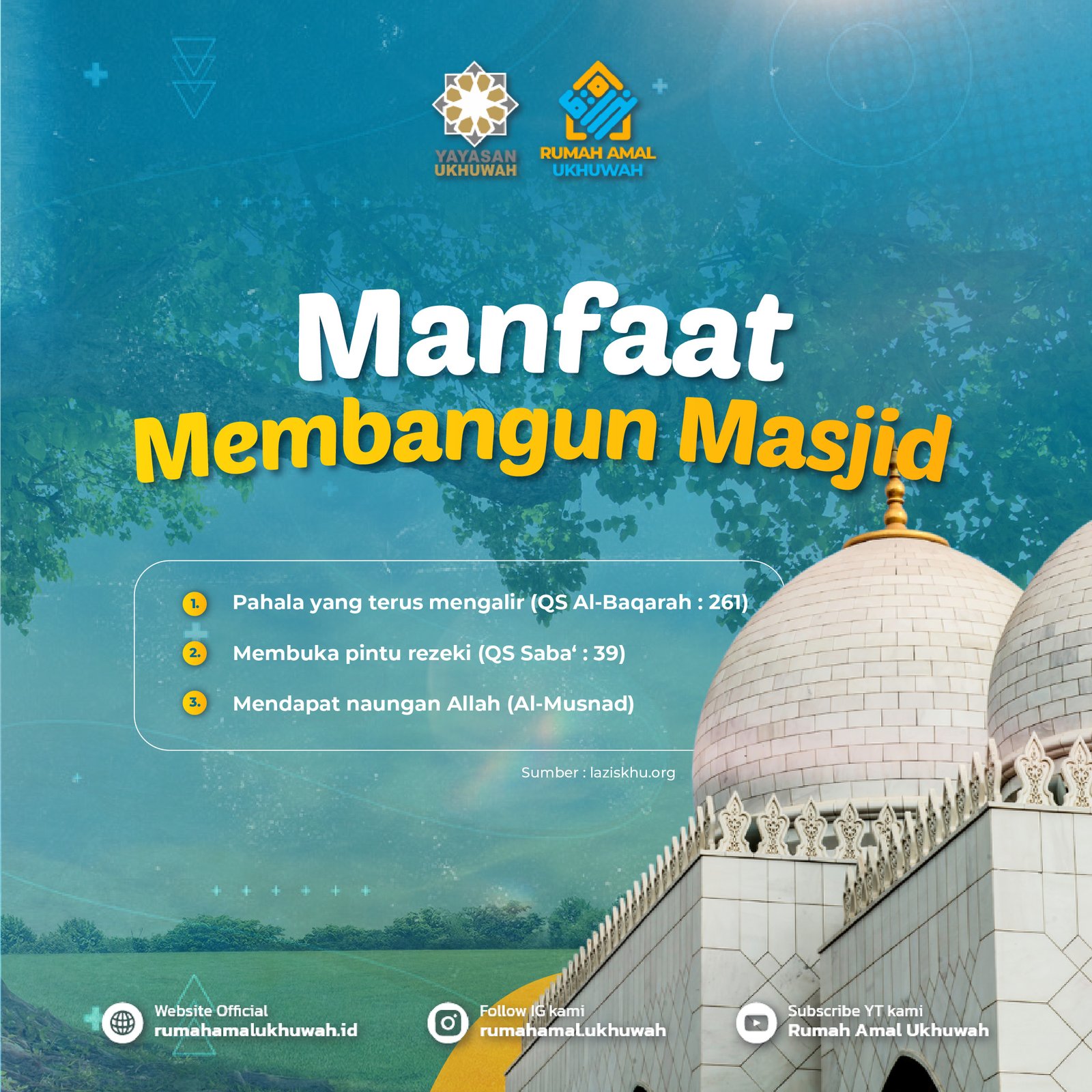 YAYASAN UKHUWAH

RUMAH AMAL UKHUWAH

Manfaat
Membangun Masjid

1. Pahala yang terus mengalir (QS Al-Baqarah : 261)

2. Membuka pintu rezeki (QS Saba' : 39)

3. Mendapat naungan Allah (Al-Musnad)

Sumber : laziskhu.org

Website Official
rumahamalukhuwah.id

Follow IG kami
rumahamaLukhuwah

Subscribe YT kami
Rumah Amal Ukhuwah